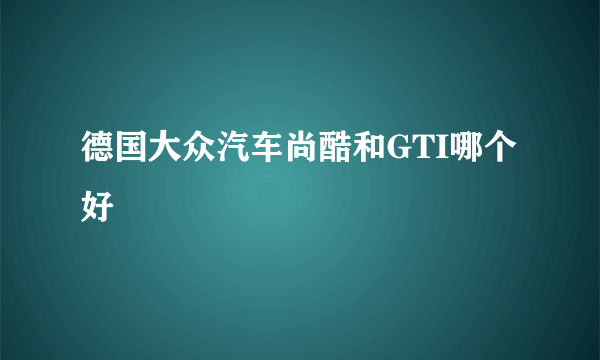 德国大众汽车尚酷和GTI哪个好